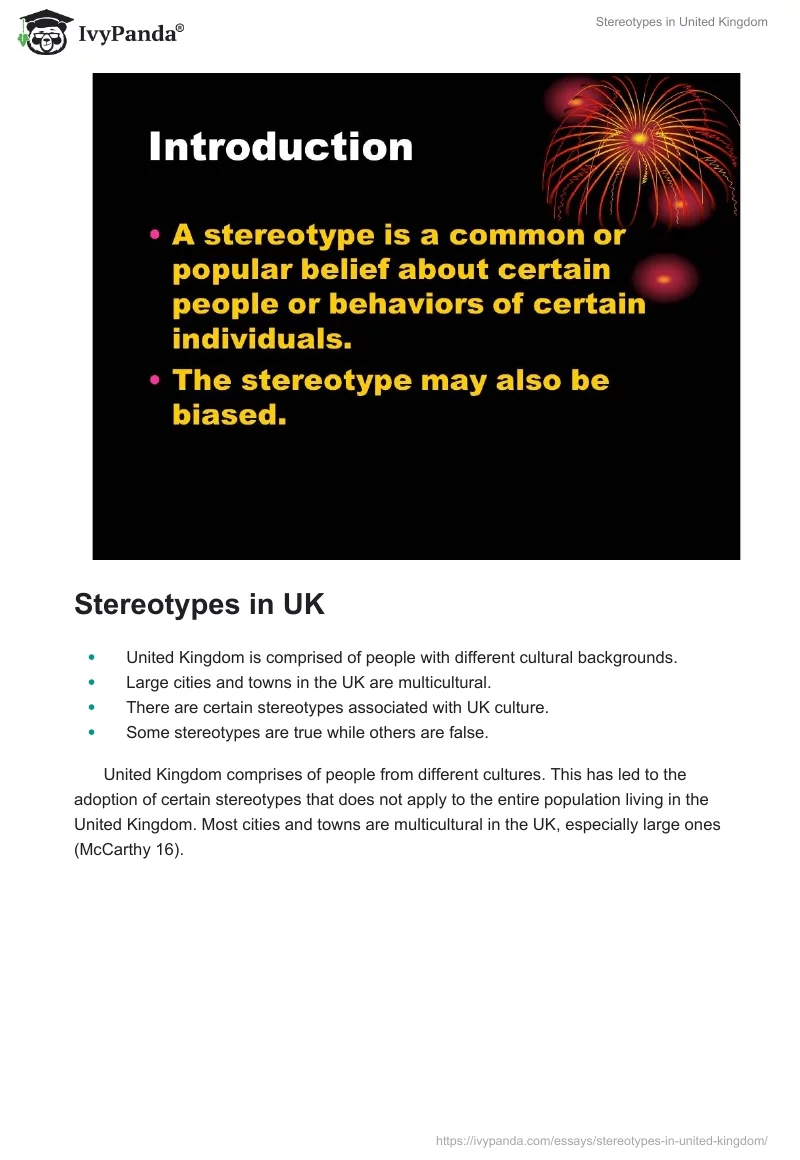 IvyPanda®

Stereotypes in United Kingdom

Introduction

• A stereotype is a common or popular belief about certain people or behaviors of certain individuals.
• The stereotype may also be biased.

Stereotypes in UK

• United Kingdom is comprised of people with different cultural backgrounds.
• Large cities and towns in the UK are multicultural.
• There are certain stereotypes associated with UK culture.
• Some stereotypes are true while others are false.

United Kingdom comprises of people from different cultures. This has led to the adoption of certain stereotypes that does not apply to the entire population living in the United Kingdom. Most cities and towns are multicultural in the UK, especially large ones (McCarthy 16).

https://ivypanda.com/essays/stereotypes-in-united-kingdom/